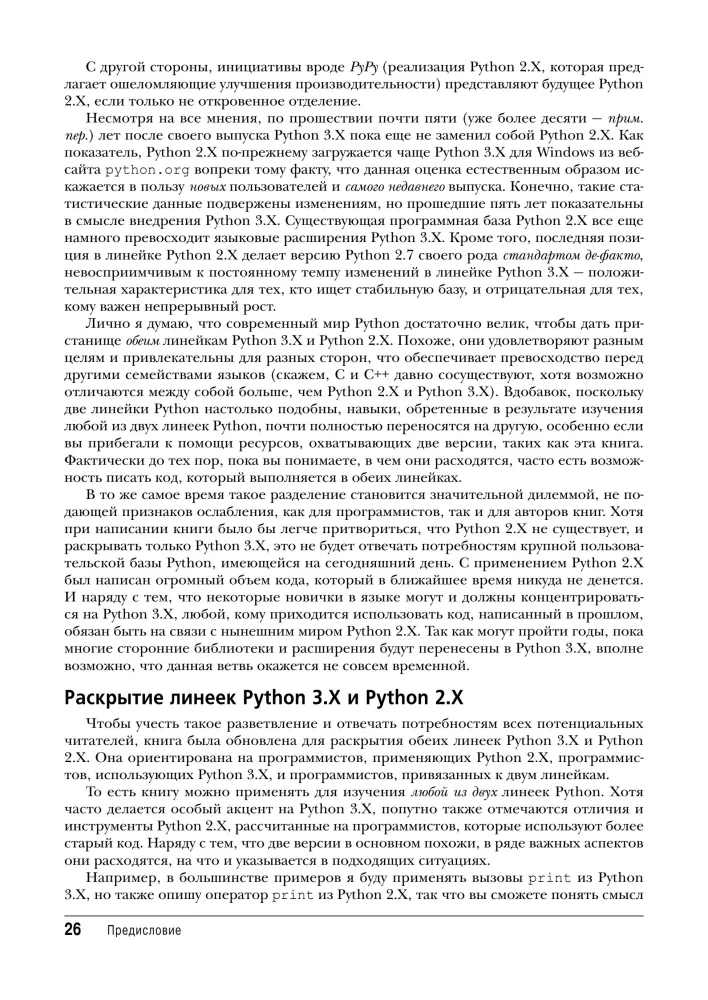 С другой стороны, инициативы вроде PyPy (реализация Python 2.X, которая предлагает ошеломляющие улучшения производительности) представляют будущее Python 2.X, если только не откровенное отделение.

Несмотря на все мнения, по прошествии почти пяти (уже более десяти — прим. пер.) лет после своего выпуска Python 3.X пока еще не заменил собой Python 2.X. Как показатель, Python 2.X по-прежнему загружается чаще Python 3.X для Windows из веб-сайта python.org вопреки тому факту, что данная оценка естественным образом искажается в пользу новых пользователей и самого недавнего выпуска. Конечно, такие статистические данные подвержены изменениям, но прошедшие пять лет показательны в смысле внедрения Python 3.X. Существующая программная база Python 2.X все еще намного превосходит языковые расширения Python 3.X. Кроме того, последняя позиция в линейке Python 2.X делает версию Python 2.7 своего рода стандартом де-факто, невосприимчивым к постоянному темпу изменений в линейке Python 3.X — положительная характеристика для тех, кто ищет стабильную базу, и отрицательная для тех, кому важен непрерывный рост.

Лично я думаю, что современный мир Python достаточно велик, чтобы дать пристанище обеим линейкам Python 3.X и Python 2.X. Похоже, они удовлетворяют разным целям и привлекательны для разных сторон, что обеспечивает превосходство перед другими семействами языков (скажем, C и C++ давно сосуществуют, хотя возможно отличаются между собой больше, чем Python 2.X и Python 3.X). Вдобавок, поскольку две линейки Python настолько подобны, навыки, обретенные в результате изучения любой из двух линеек Python, почти полностью переносятся на другую, особенно если вы прибегали к помощи ресурсов, охватывающих две версии, таких как эта книга. Фактически до тех пор, пока вы понимаете, в чем они расходятся, часто есть возможность писать код, который выполняется в обеих линейках.

В то же самое время такое разделение становится значительной дилеммой, не подающей признаков ослабления, как для программистов, так и для авторов книг. Хотя при написании книги было бы легче притвориться, что Python 2.X не существует, и раскрывать только Python 3.X, это не будет отвечать потребностям крупной пользовательской базы Python, имеющейся на сегодняшний день. С применением Python 2.X был написан огромный объем кода, который в ближайшее время никуда не денется. И наряду с тем, что некоторые новички в языке могут и должны концентрироваться на Python 3.X, любой, кому приходится использовать код, написанный в прошлом, обязан быть на связи с нынешним миром Python 2.X. Так как могут пройти годы, пока многие сторонние библиотеки и расширения будут перенесены в Python 3.X, вполне возможно, что данная ветвь окажется не совсем временной.

Раскрытие линеек Python 3.X и Python 2.X

Чтобы учесть такое разветвление и отвечать потребностям всех потенциальных читателей, книга была обновлена для раскрытия обеих линеек Python 3.X и Python 2.X. Она ориентирована на программистов, применяющих Python 2.X, программистов, использующих Python 3.X, и программистов, привязанных к двум линейкам.

То есть книгу можно применять для изучения любой из двух линеек Python. Хотя часто делается особый акцент на Python 3.X, попутно также отмечаются отличия и инструменты Python 2.X, рассчитанные на программистов, которые используют более старый код. Наряду с тем, что две версии в основном похожи, в ряде важных аспектов они расходятся, на что и указывается в подходящих ситуациях.

Например, в большинстве примеров я буду применять вызовы print из Python 3.X, но также опишу оператор print из Python 2.X, так что вы сможете понять смысл

26 Предисловие